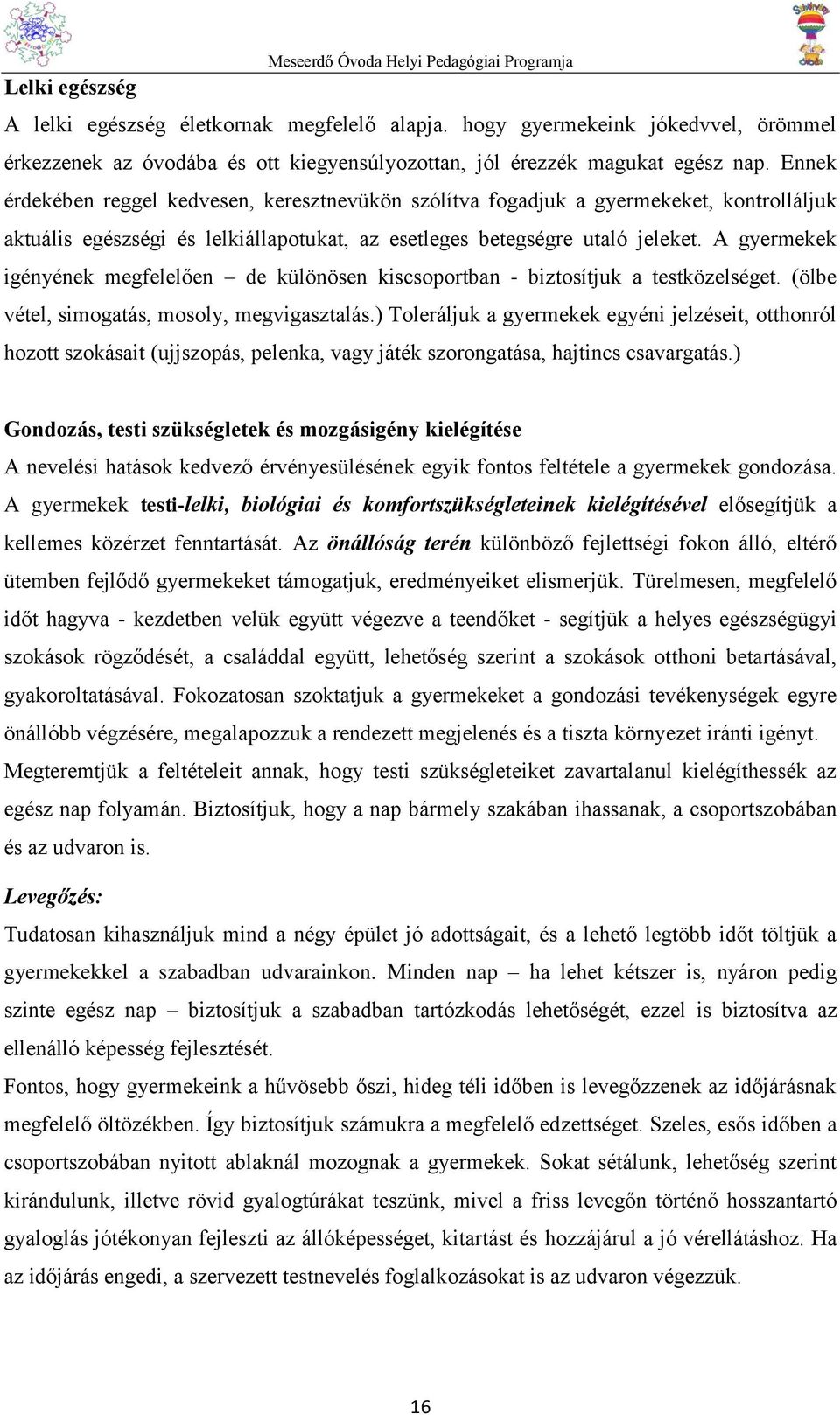 Meseerdő Óvoda Helyi Pedagógiai Programja

Lelki egészség

A lelki egészség életkornak megfelelő alapja. hogy gyermekeink jókedvvel, örömmel érkezzenek az óvodába és ott kiegyensúlyozottan, jól érezzék magukat egész nap. Ennek érdekében reggel kedvesen, keresztnevükön szólítva fogadjuk a gyermekeket, kontrolláljuk aktuális egészségi és lelkiállapotukat, az esetleges betegségre utaló jeleket. A gyermekek igényének megfelelően – de különösen kiscsoportban - biztosítjuk a testközelséget. (ölbe vétel, simogatás, mosoly, megvigasztalás.) Toleráljuk a gyermekek egyéni jelzéseit, otthonról hozott szokásait (ujjszopás, pelenka, vagy játék szorongatása, hajtincs csavargatás.)

Gondozás, testi szükségletek és mozgásigény kielégítése

A nevelési hatások kedvező érvényesülésének egyik fontos feltétele a gyermekek gondozása. A gyermekek testi-lelki, biológiai és komfortszükségleteinek kielégítésével elősegítjük a kellemes közérzet fenntartását. Az önállóság terén különböző fejlettségi fokon álló, eltérő ütemben fejlődő gyermekeket támogatjuk, eredményeiket elismerjük. Türelmesen, megfelelő időt hagyva - kezdetben velük együtt végezve a teendőket - segítjük a helyes egészségügyi szokások rögződését, a családdal együtt, lehetőség szerint a szokások otthoni betartásával, gyakoroltatásával. Fokozatosan szoktatjuk a gyermekeket a gondozási tevékenységek egyre önállóbb végzésére, megalapozzuk a rendezett megjelenés és a tiszta környezet iránti igényt. Megteremtjük a feltételeit annak, hogy testi szükségleteiket zavartalanul kielégíthessék az egész nap folyamán. Biztosítjuk, hogy a nap bármely szakában ihassanak, a csoportszobában és az udvaron is.

Levegőzés:

Tudatosan kihasználjuk mind a négy épület jó adottságait, és a lehető legtöbb időt töltjük a gyermekekkel a szabadban udvarainkon. Minden nap – ha lehet kétszer is, nyáron pedig szinte egész nap – biztosítjuk a szabadban tartózkodás lehetőségét, ezzel is biztosítva az ellenálló képesség fejlesztését.
Fontos, hogy gyermekeink a hűvösebb őszi, hideg téli időben is levegőzzenek az időjárásnak megfelelő öltözékben. Így biztosítjuk számukra a megfelelő edzettséget. Szeles, esős időben a csoportszobában nyitott ablaknál mozognak a gyermekek. Sokat sétálunk, lehetőség szerint kirándulunk, illetve rövid gyalogtúrákat teszünk, mivel a friss levegőn történő hosszantartó gyaloglás jótékonyan fejleszti az állóképességet, kitartást és hozzájárul a jó vérellátáshoz. Ha az időjárás engedi, a szervezett testnevelés foglalkozásokat is az udvaron végezzük.

16